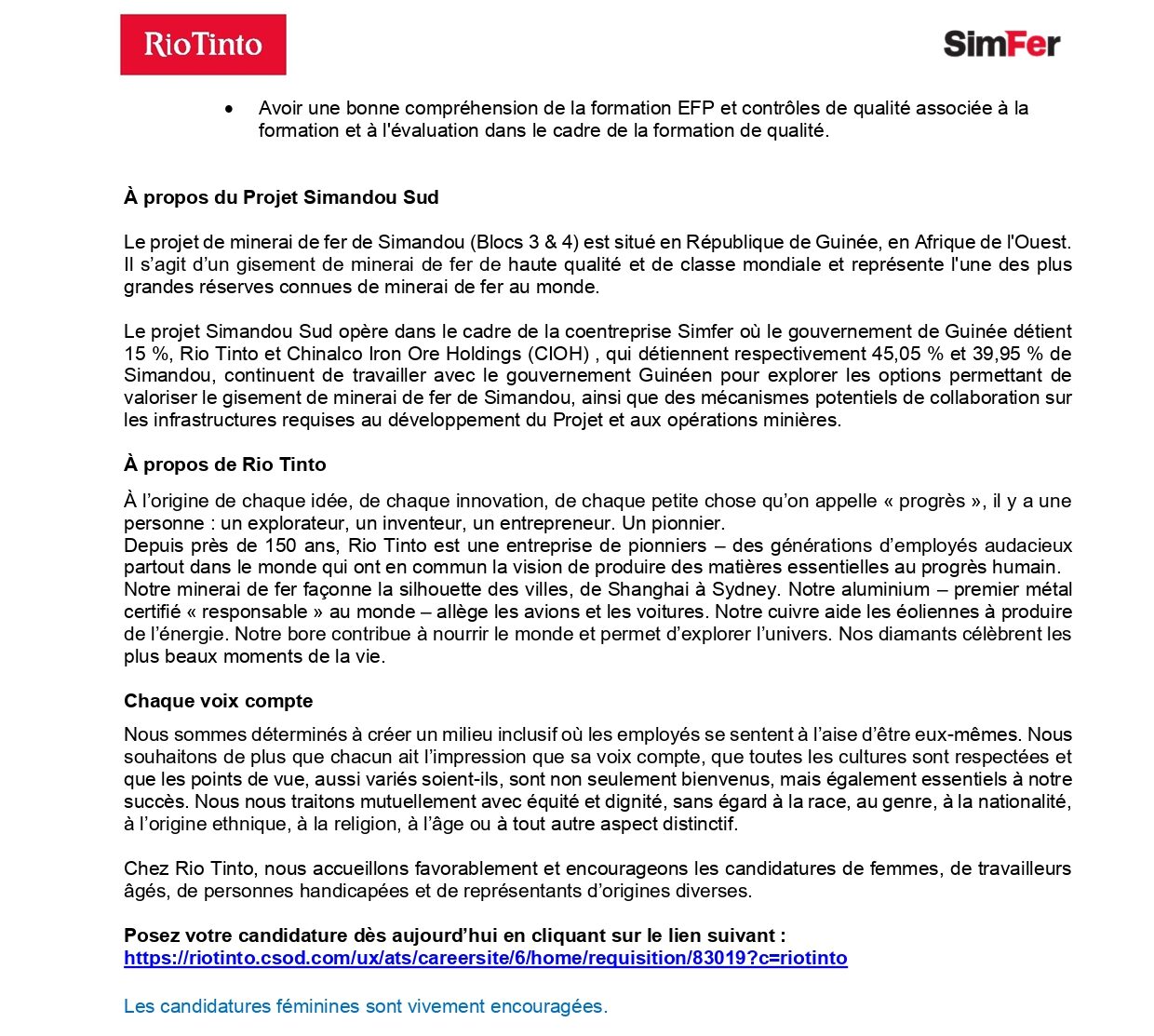 RioTinto

SimFer

• Avoir une bonne compréhension de la formation EFP et contrôles de qualité associée à la formation et à l'évaluation dans le cadre de la formation de qualité.

À propos du Projet Simandou Sud

Le projet de minerai de fer de Simandou (Blocs 3 & 4) est situé en République de Guinée, en Afrique de l'Ouest. Il s'agit d'un gisement de minerai de fer de haute qualité et de classe mondiale et représente l'une des plus grandes réserves connues de minerai de fer au monde.

Le projet Simandou Sud opère dans le cadre de la coentreprise Simfer où le gouvernement de Guinée détient 15 %, Rio Tinto et Chinalco Iron Ore Holdings (CIOH) , qui détiennent respectivement 45,05 % et 39,95 % de Simandou, continuent de travailler avec le gouvernement Guinéen pour explorer les options permettant de valoriser le gisement de minerai de fer de Simandou, ainsi que des mécanismes potentiels de collaboration sur les infrastructures requises au développement du Projet et aux opérations minières.

À propos de Rio Tinto

À l'origine de chaque idée, de chaque innovation, de chaque petite chose qu'on appelle « progrès », il y a une personne : un explorateur, un inventeur, un entrepreneur. Un pionnier.
Depuis près de 150 ans, Rio Tinto est une entreprise de pionniers – des générations d'employés audacieux partout dans le monde qui ont en commun la vision de produire des matières essentielles au progrès humain.
Notre minerai de fer façonne la silhouette des villes, de Shanghai à Sydney. Notre aluminium – premier métal certifié « responsable » au monde – allège les avions et les voitures. Notre cuivre aide les éoliennes à produire de l'énergie. Notre bore contribue à nourrir le monde et permet d'explorer l'univers. Nos diamants célèbrent les plus beaux moments de la vie.

Chaque voix compte

Nous sommes déterminés à créer un milieu inclusif où les employés se sentent à l'aise d'être eux-mêmes. Nous souhaitons de plus que chacun ait l'impression que sa voix compte, que toutes les cultures sont respectées et que les points de vue, aussi variés soient-ils, sont non seulement bienvenus, mais également essentiels à notre succès. Nous nous traitons mutuellement avec équité et dignité, sans égard à la race, au genre, à la nationalité, à l'origine ethnique, à la religion, à l'âge ou à tout autre aspect distinctif.

Chez Rio Tinto, nous accueillons favorablement et encourageons les candidatures de femmes, de travailleurs âgés, de personnes handicapées et de représentants d'origines diverses.

Posez votre candidature dès aujourd'hui en cliquant sur le lien suivant :
https://riotinto.csod.com/ux/ats/careersite/6/home/requisition/83019?c=riotinto

Les candidatures féminines sont vivement encouragées.